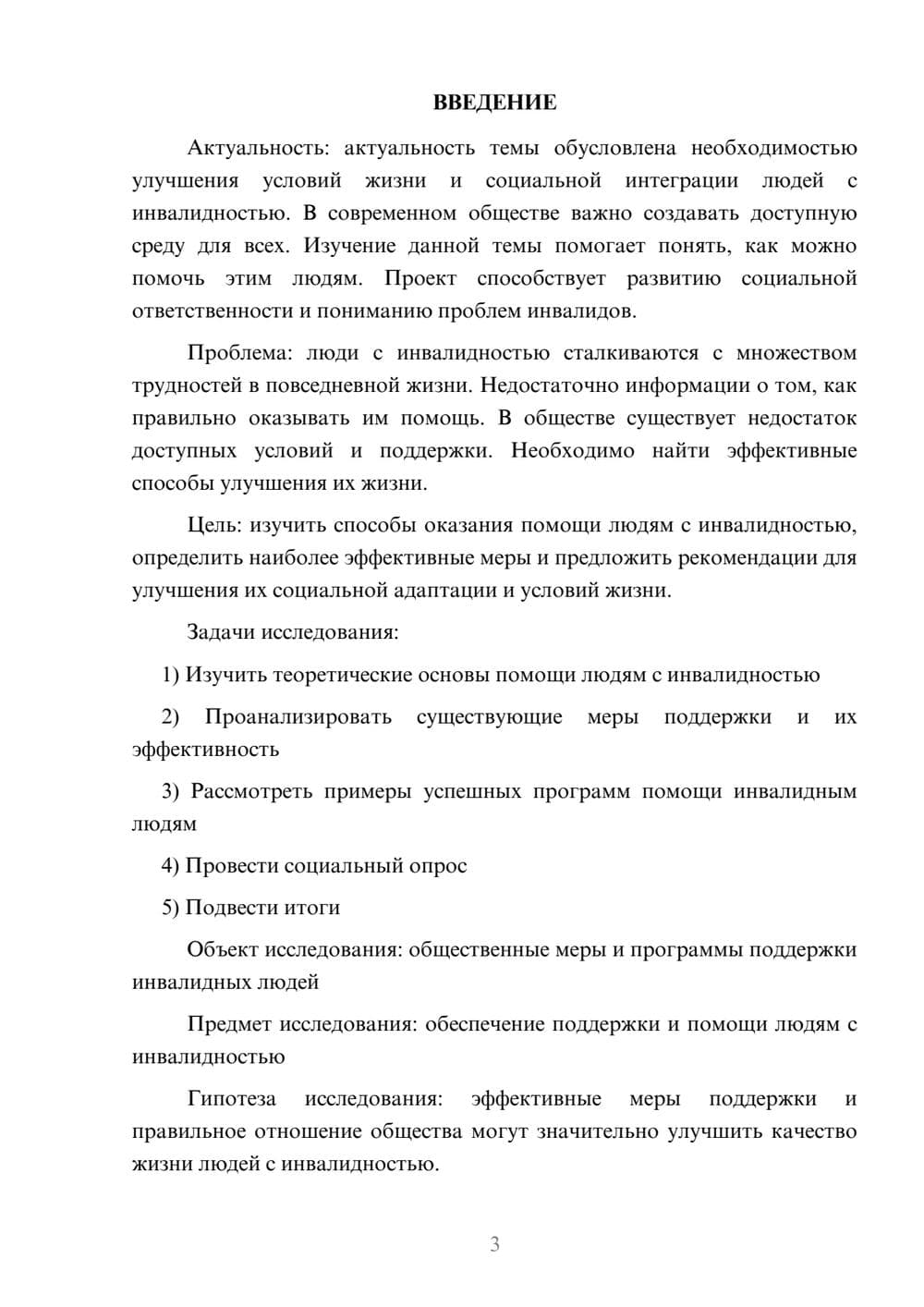 ВВЕДЕНИЕ

Актуальность: актуальность темы обусловлена необходимостью улучшения условий жизни и социальной интеграции людей с инвалидностью. В современном обществе важно создавать доступную среду для всех. Изучение данной темы помогает понять, как можно помочь этим людям. Проект способствует развитию социальной ответственности и пониманию проблем инвалидов.

Проблема: люди с инвалидностью сталкиваются с множеством трудностей в повседневной жизни. Недостаточно информации о том, как правильно оказывать им помощь. В обществе существует недостаток доступных условий и поддержки. Необходимо найти эффективные способы улучшения их жизни.

Цель: изучить способы оказания помощи людям с инвалидностью, определить наиболее эффективные меры и предложить рекомендации для улучшения их социальной адаптации и условий жизни.

Задачи исследования:

1) Изучить теоретические основы помощи людям с инвалидностью

2) Проанализировать существующие меры поддержки и их эффективность

3) Рассмотреть примеры успешных программ помощи инвалидным людям

4) Провести социальный опрос

5) Подвести итоги

Объект исследования: общественные меры и программы поддержки инвалидных людей

Предмет исследования: обеспечение поддержки и помощи людям с инвалидностью

Гипотеза исследования: эффективные меры поддержки и правильное отношение общества могут значительно улучшить качество жизни людей с инвалидностью.

3